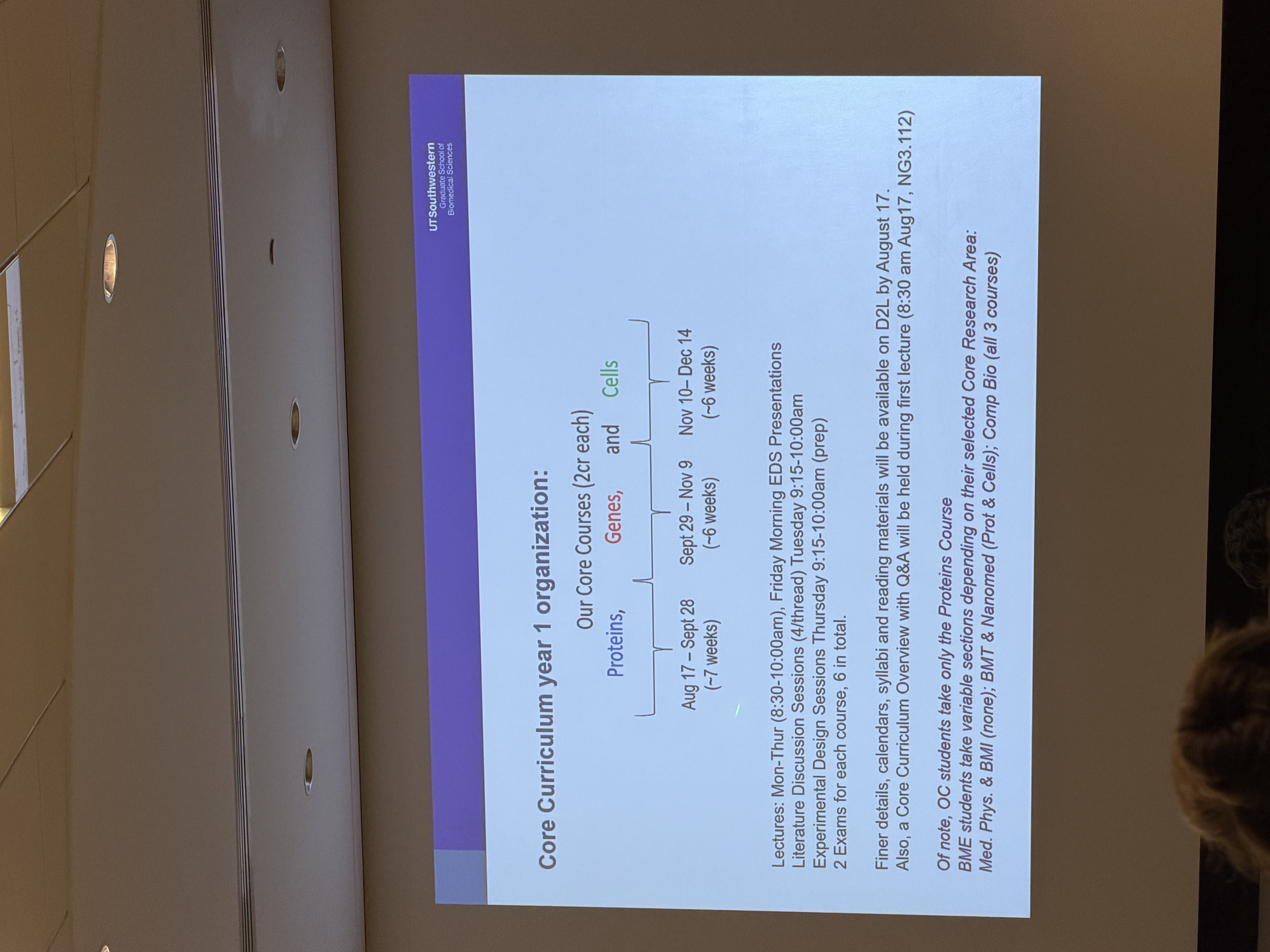 UTSouthwestern
Graduate School of
Biomedical Sciences

Core Curriculum year 1 organization:

Our Core Courses (2cr each)

Proteins, Genes, and Cells

Aug 17 – Sept 28
(~7 weeks)

Sept 29 – Nov 9
(~6 weeks)

Nov 10– Dec 14
(~6 weeks)

Lectures: Mon-Thur (8:30-10:00am), Friday Morning EDS Presentations
Literature Discussion Sessions (4/thread) Tuesday 9:15-10:00am
Experimental Design Sessions Thursday 9:15-10:00am (prep)
2 Exams for each course, 6 in total.

Finer details, calendars, syllabi and reading materials will be available on D2L by August 17.
Also, a Core Curriculum Overview with Q&A will be held during first lecture (8:30 am Aug17, NG3.112)

Of note, OC students take only the Proteins Course
BME students take variable sections depending on their selected Core Research Area:
Med. Phys. & BMI (none); BMT & Nanomed (Prot & Cells); Comp Bio (all 3 courses)